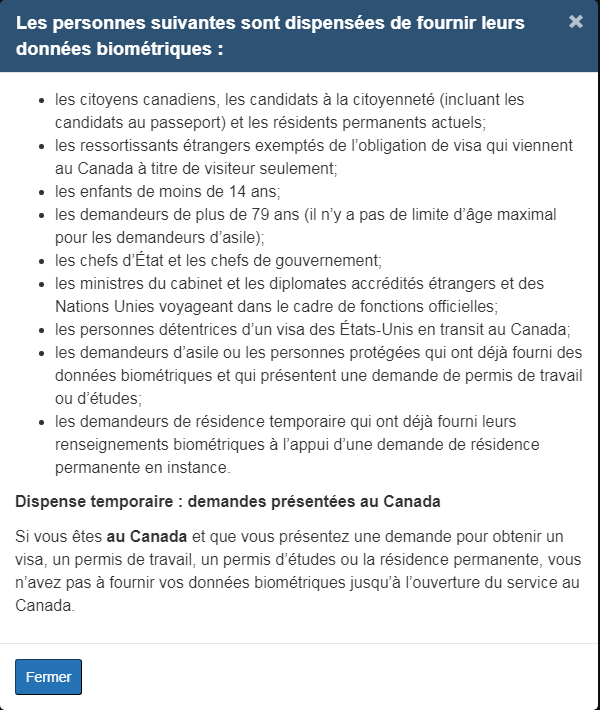 Les personnes suivantes sont dispensées de fournir leurs données biométriques :

×

- les citoyens canadiens, les candidats à la citoyenneté (incluant les candidats au passeport) et les résidents permanents actuels;
- les ressortissants étrangers exemptés de l'obligation de visa qui viennent au Canada à titre de visiteur seulement;
- les enfants de moins de 14 ans;
- les demandeurs de plus de 79 ans (il n'y a pas de limite d'âge maximal pour les demandeurs d'asile);
- les chefs d'État et les chefs de gouvernement;
- les ministres du cabinet et les diplomates accrédités étrangers et des Nations Unies voyageant dans le cadre de fonctions officielles;
- les personnes détentrices d'un visa des États-Unis en transit au Canada;
- les demandeurs d'asile ou les personnes protégées qui ont déjà fourni des données biométriques et qui présentent une demande de permis de travail ou d'études;
- les demandeurs de résidence temporaire qui ont déjà fourni leurs renseignements biométriques à l'appui d'une demande de résidence permanente en instance.

Dispense temporaire : demandes présentées au Canada

Si vous êtes au Canada et que vous présentez une demande pour obtenir un visa, un permis de travail, un permis d'études ou la résidence permanente, vous n'avez pas à fournir vos données biométriques jusqu'à l'ouverture du service au Canada.

Fermer